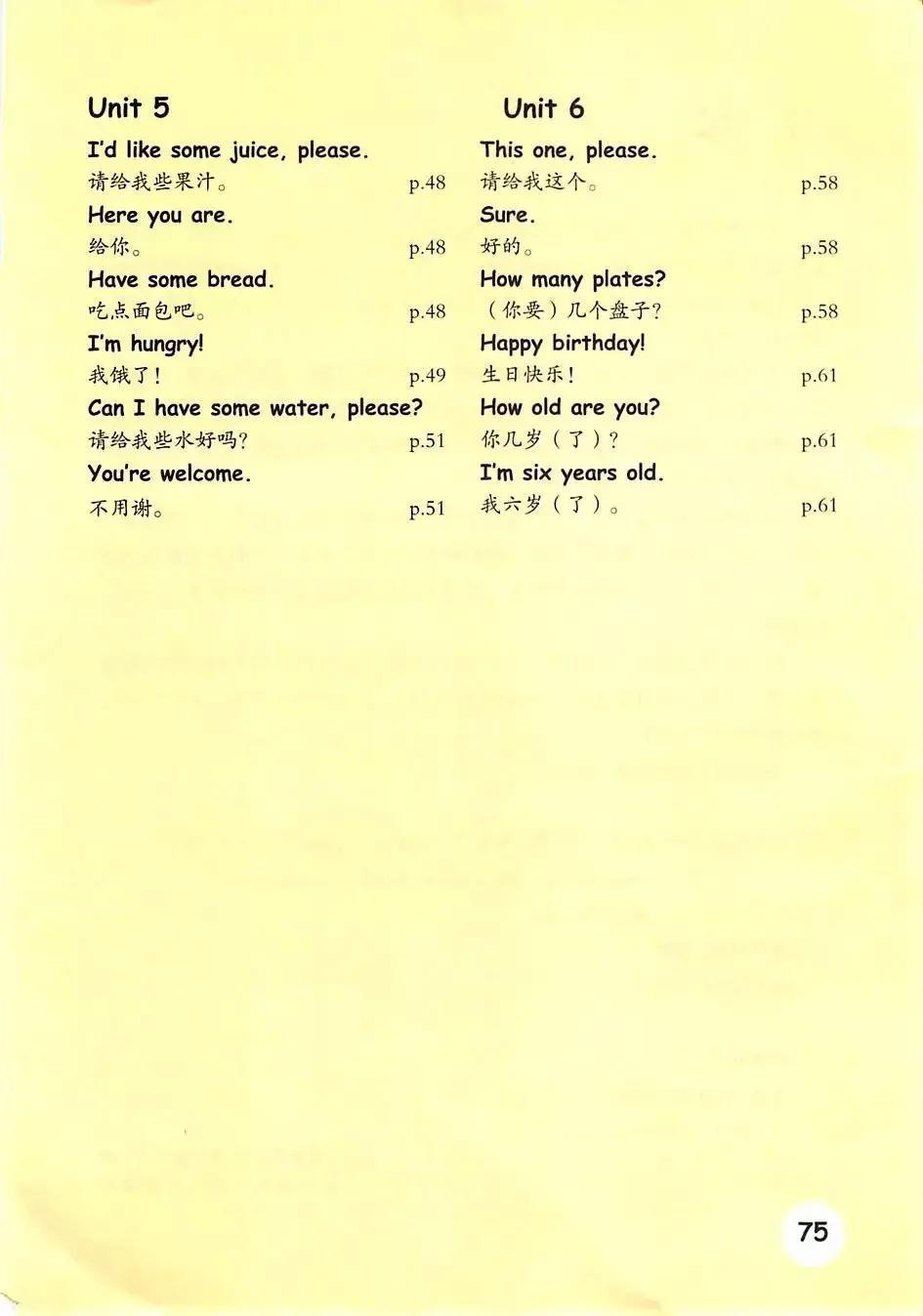 Unit 5

I'd like some juice, please.
请给我些果汁。 p.48

Here you are.
给你。 p.48

Have some bread.
吃点面包吧。 p.48

I'm hungry!
我饿了！ p.49

Can I have some water, please?
请给我些水好吗? p.51

You're welcome.
不用谢。 p.51

Unit 6

This one, please.
请给我这个。 p.58

Sure.
好的。 p.58

How many plates?
（你要）几个盘子? p.58

Happy birthday!
生日快乐！ p.61

How old are you?
你几岁（了）？ p.61

I'm six years old.
我六岁（了）。 p.61

75